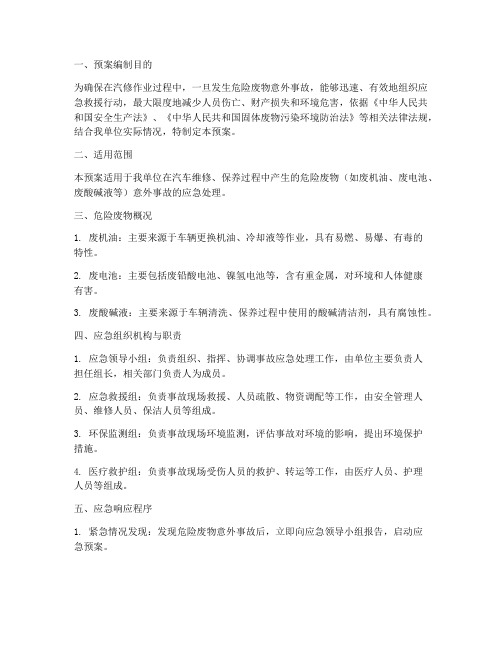 一、预案编制目的

为确保在汽修作业过程中，一旦发生危险废物意外事故，能够迅速、有效地组织应急救援行动，最大限度地减少人员伤亡、财产损失和环境危害，依据《中华人民共和国安全生产法》、《中华人民共和国固体废物污染环境防治法》等相关法律法规，结合我单位实际情况，特制定本预案。

二、适用范围

本预案适用于我单位在汽车维修、保养过程中产生的危险废物（如废机油、废电池、废酸碱液等）意外事故的应急处理。

三、危险废物概况

1. 废机油：主要来源于车辆更换机油、冷却液等作业，具有易燃、易爆、有毒的特性。

2. 废电池：主要包括废铅酸电池、镍氢电池等，含有重金属，对环境和人体健康有害。

3. 废酸碱液：主要来源于车辆清洗、保养过程中使用的酸碱清洁剂，具有腐蚀性。

四、应急组织机构与职责

1. 应急领导小组：负责组织、指挥、协调事故应急处理工作，由单位主要负责人担任组长，相关部门负责人为成员。

2. 应急救援组：负责事故现场救援、人员疏散、物资调配等工作，由安全管理人员、维修人员、保洁人员等组成。

3. 环保监测组：负责事故现场环境监测，评估事故对环境的影响，提出环境保护措施。

4. 医疗救护组：负责事故现场受伤人员的救护、转运等工作，由医疗人员、护理人员等组成。

五、应急响应程序

1. 紧急情况发现：发现危险废物意外事故后，立即向应急领导小组报告，启动应急预案。